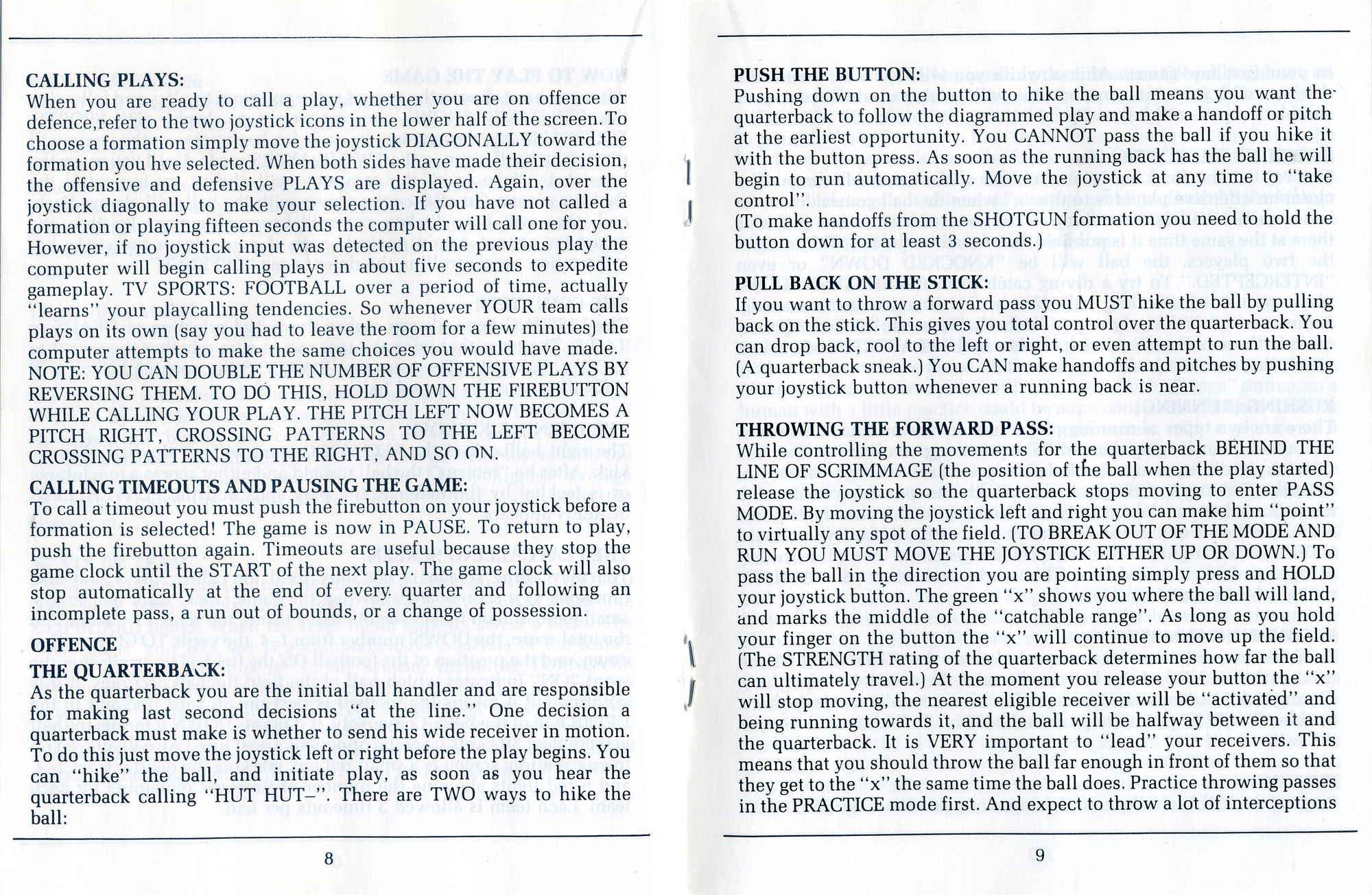 CALLING PLAYS:
When you are ready to call a play, whether you are on offence or defence,refer to the two joystick icons in the lower half of the screen. To choose a formation simply move the joystick DIAGONALLY toward the formation you hve selected. When both sides have made their decision, the offensive and defensive PLAYS are displayed. Again, over the joystick diagonally to make your selection. If you have not called a formation or playing fifteen seconds the computer will call one for you. However, if no joystick input was detected on the previous play the computer will begin calling plays in about five seconds to expedite gameplay. TV SPORTS: FOOTBALL over a period of time, actually "learns" your playcalling tendencies. So whenever YOUR team calls plays on its own (say you had to leave the room for a few minutes) the computer attempts to make the same choices you would have made. NOTE: YOU CAN DOUBLE THE NUMBER OF OFFENSIVE PLAYS BY REVERSING THEM. TO DO THIS, HOLD DOWN THE FIREBUTTON WHILE CALLING YOUR PLAY. THE PITCH LEFT NOW BECOMES A PITCH RIGHT, CROSSING PATTERNS TO THE LEFT BECOME CROSSING PATTERNS TO THE RIGHT, AND SO ON.

CALLING TIMEOUTS AND PAUSING THE GAME:
To call a timeout you must push the firebutton on your joystick before a formation is selected! The game is now in PAUSE. To return to play, push the firebutton again. Timeouts are useful because they stop the game clock until the START of the next play. The game clock will also stop automatically at the end of every quarter and following an incomplete pass, a run out of bounds, or a change of possession.

OFFENCE
THE QUARTERBACK:
As the quarterback you are the initial ball handler and are responsible for making last second decisions "at the line." One decision a quarterback must make is whether to send his wide receiver in motion. To do this just move the joystick left or right before the play begins. You can "hike" the ball, and initiate play, as soon as you hear the quarterback calling "HUT HUT–". There are TWO ways to hike the ball:

8

PUSH THE BUTTON:
Pushing down on the button to hike the ball means you want the quarterback to follow the diagrammed play and make a handoff or pitch at the earliest opportunity. You CANNOT pass the ball if you hike it with the button press. As soon as the running back has the ball he will begin to run automatically. Move the joystick at any time to "take control".
(To make handoffs from the SHOTGUN formation you need to hold the button down for at least 3 seconds.)

PULL BACK ON THE STICK:
If you want to throw a forward pass you MUST hike the ball by pulling back on the stick. This gives you total control over the quarterback. You can drop back, rool to the left or right, or even attempt to run the ball. (A quarterback sneak.) You CAN make handoffs and pitches by pushing your joystick button whenever a running back is near.

THROWING THE FORWARD PASS:
While controlling the movements for the quarterback BEHIND THE LINE OF SCRIMMAGE (the position of the ball when the play started) release the joystick so the quarterback stops moving to enter PASS MODE. By moving the joystick left and right you can make him "point" to virtually any spot of the field. (TO BREAK OUT OF THE MODE AND RUN YOU MUST MOVE THE JOYSTICK EITHER UP OR DOWN.) To pass the ball in the direction you are pointing simply press and HOLD your joystick button. The green "x" shows you where the ball will land, and marks the middle of the "catchable range". As long as you hold your finger on the button the "x" will continue to move up the field. (The STRENGTH rating of the quarterback determines how far the ball can ultimately travel.) At the moment you release your button the "x" will stop moving, the nearest eligible receiver will be "activated" and being running towards it, and the ball will be halfway between it and the quarterback. It is VERY important to "lead" your receivers. This means that you should throw the ball far enough in front of them so that they get to the "x" the same time the ball does. Practice throwing passes in the PRACTICE mode first. And expect to throw a lot of interceptions

9